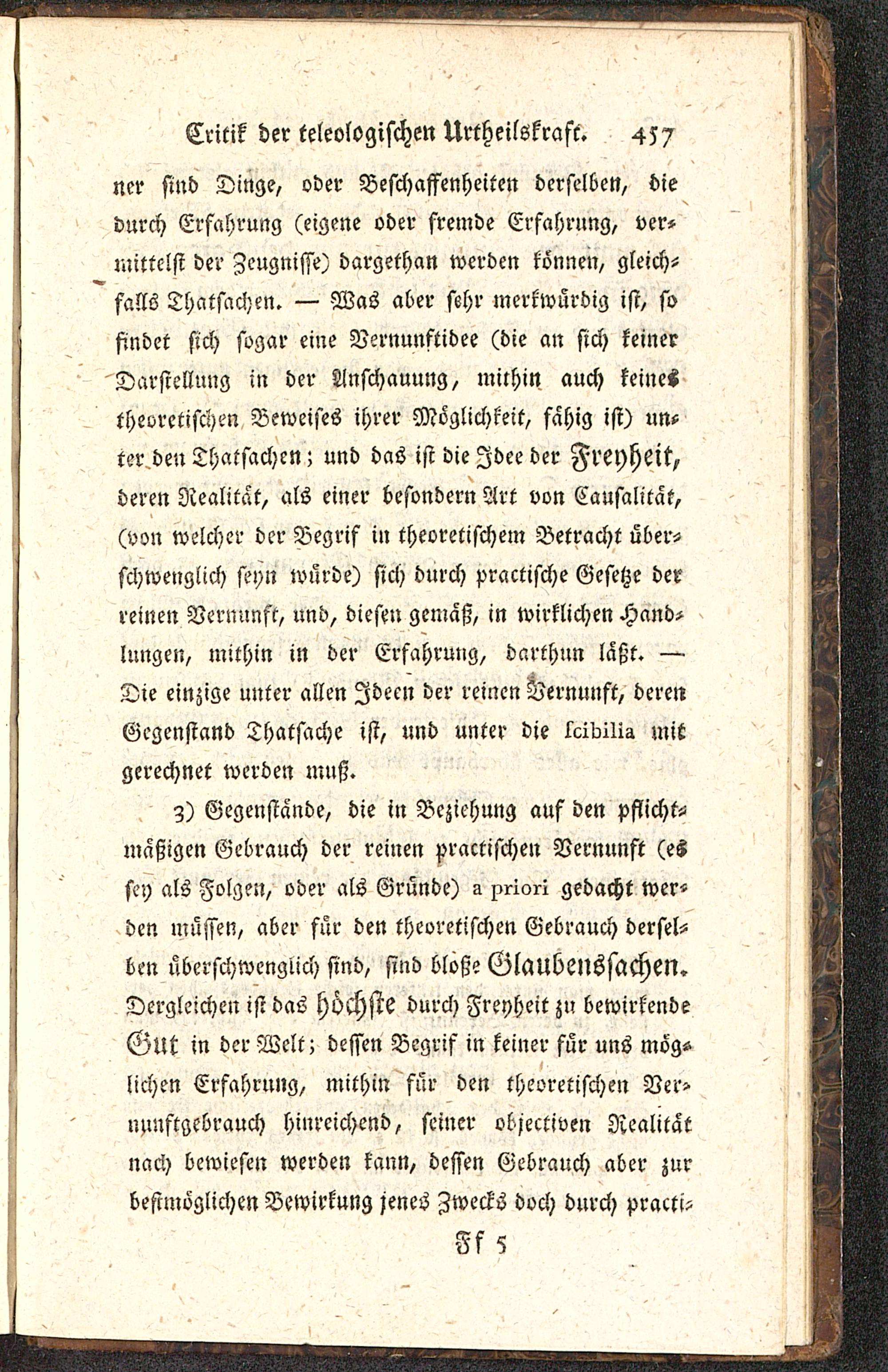 Critik der teleologischen Urtheilskraft. 457

ner sind Dinge, oder Beschaffenheiten derselben, die durch Erfahrung (eigene oder fremde Erfahrung, vermittelst der Zeugnisse) dargethan werden können, gleichfalls Thatsachen. — Was aber sehr merkwürdig ist, so findet sich sogar eine Vernunftidee (die an sich keiner Darstellung in der Anschauung, mithin auch keines theoretischen Beweises ihrer Möglichkeit, fähig ist) unter den Thatsachen; und das ist die Idee der Freyheit, deren Realität, als einer besondern Art von Causalität, (von welcher der Begrif in theoretischem Betracht überschwenglich seyn würde) sich durch practische Gesetze der reinen Vernunft, und, diesen gemäß, in wirklichen Handlungen, mithin in der Erfahrung, darthun läßt. — Die einzige unter allen Ideen der reinen Vernunft, deren Gegenstand Thatsache ist, und unter die scibilia mit gerechnet werden muß.

3) Gegenstände, die in Beziehung auf den pflichtmäßigen Gebrauch der reinen practischen Vernunft (es sey als Folgen, oder als Gründe) a priori gedacht werden müssen, aber für den theoretischen Gebrauch derselben überschwenglich sind, sind bloße Glaubenssachen. Dergleichen ist das höchste durch Freyheit zu bewirkende Gut in der Welt; dessen Begrif in keiner für uns möglichen Erfahrung, mithin für den theoretischen Vernunftgebrauch hinreichend, seiner objectiven Realität nach bewiesen werden kann, dessen Gebrauch aber zur bestmöglichen Bewirkung jenes Zwecks doch durch practi-

Ff 5